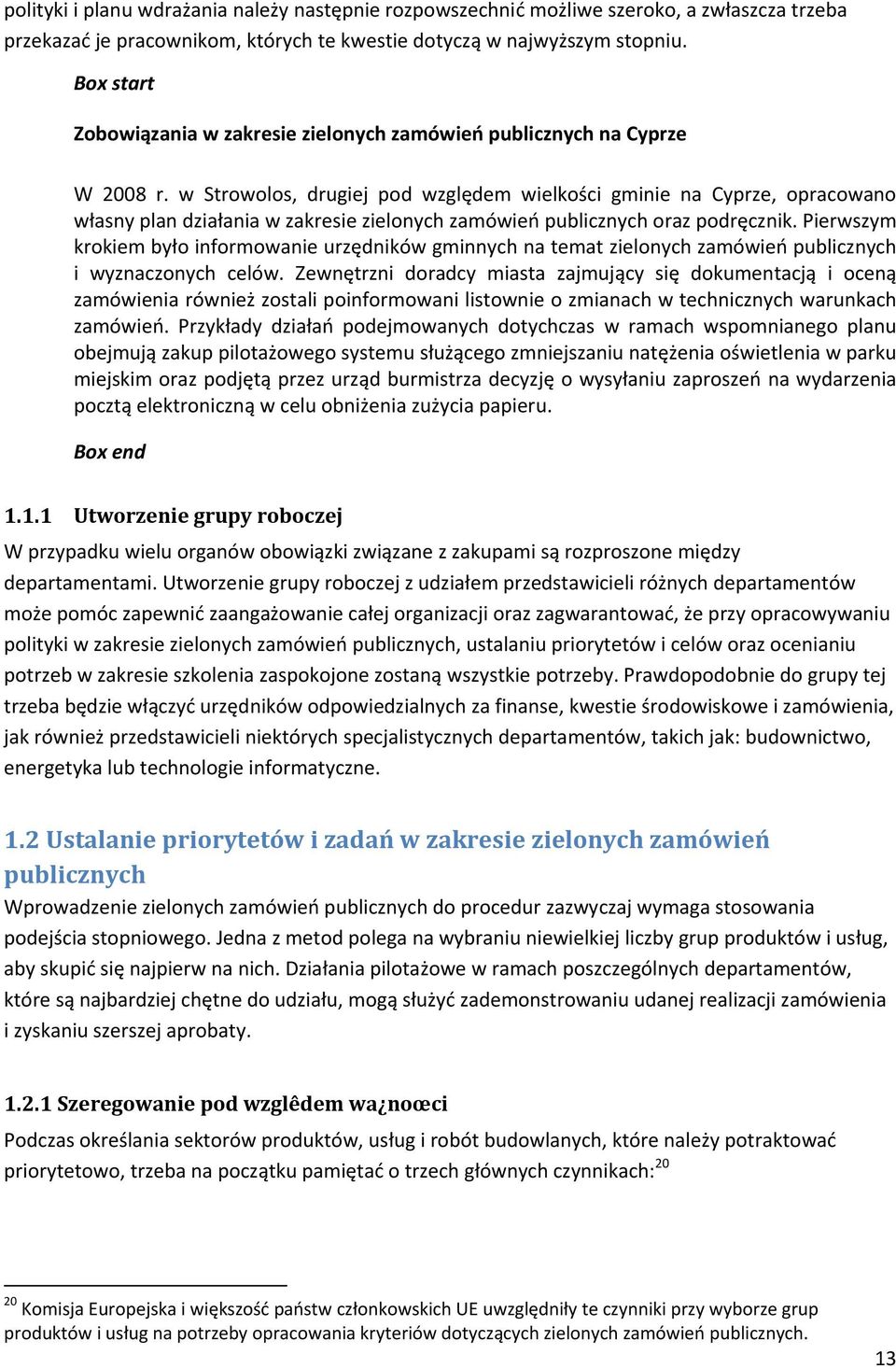 polityki i planu wdrażania należy następnie rozpowszechnić możliwe szeroko, a zwłaszcza trzeba przekazać je pracownikom, których te kwestie dotyczą w najwyższym stopniu.

Box start

Zobowiązania w zakresie zielonych zamówień publicznych na Cyprze

W 2008 r. w Strowolos, drugiej pod względem wielkości gminie na Cyprze, opracowano własny plan działania w zakresie zielonych zamówień publicznych oraz podręcznik. Pierwszym krokiem było informowanie urzędników gminnych na temat zielonych zamówień publicznych i wyznaczonych celów. Zewnętrzni doradcy miasta zajmujący się dokumentacją i oceną zamówienia również zostali poinformowani listownie o zmianach w technicznych warunkach zamówień. Przykłady działań podejmowanych dotychczas w ramach wspomnianego planu obejmują zakup pilotażowego systemu służącego zmniejszaniu natężenia oświetlenia w parku miejskim oraz podjętą przez urząd burmistrza decyzję o wysyłaniu zaproszeń na wydarzenia pocztą elektroniczną w celu obniżenia zużycia papieru.

Box end

1.1.1 Utworzenie grupy roboczej

W przypadku wielu organów obowiązki związane z zakupami są rozproszone między departamentami. Utworzenie grupy roboczej z udziałem przedstawicieli różnych departamentów może pomóc zapewnić zaangażowanie całej organizacji oraz zagwarantować, że przy opracowywaniu polityki w zakresie zielonych zamówień publicznych, ustalaniu priorytetów i celów oraz ocenianiu potrzeb w zakresie szkolenia zaspokojone zostaną wszystkie potrzeby. Prawdopodobnie do grupy tej trzeba będzie włączyć urzędników odpowiedzialnych za finanse, kwestie środowiskowe i zamówienia, jak również przedstawicieli niektórych specjalistycznych departamentów, takich jak: budownictwo, energetyka lub technologie informatyczne.

1.2 Ustalanie priorytetów i zadań w zakresie zielonych zamówień publicznych

Wprowadzenie zielonych zamówień publicznych do procedur zazwyczaj wymaga stosowania podejścia stopniowego. Jedna z metod polega na wybraniu niewielkiej liczby grup produktów i usług, aby skupić się najpierw na nich. Działania pilotażowe w ramach poszczególnych departamentów, które są najbardziej chętne do udziału, mogą służyć zademonstrowaniu udanej realizacji zamówienia i zyskaniu szerszej aprobaty.

1.2.1 Szeregowanie pod wzglêdem wa¿noœci

Podczas określania sektorów produktów, usług i robót budowlanych, które należy potraktować priorytetowo, trzeba na początku pamiętać o trzech głównych czynnikach:$^{20}$

$^{20}$ Komisja Europejska i większość państw członkowskich UE uwzględniły te czynniki przy wyborze grup produktów i usług na potrzeby opracowania kryteriów dotyczących zielonych zamówień publicznych.

13